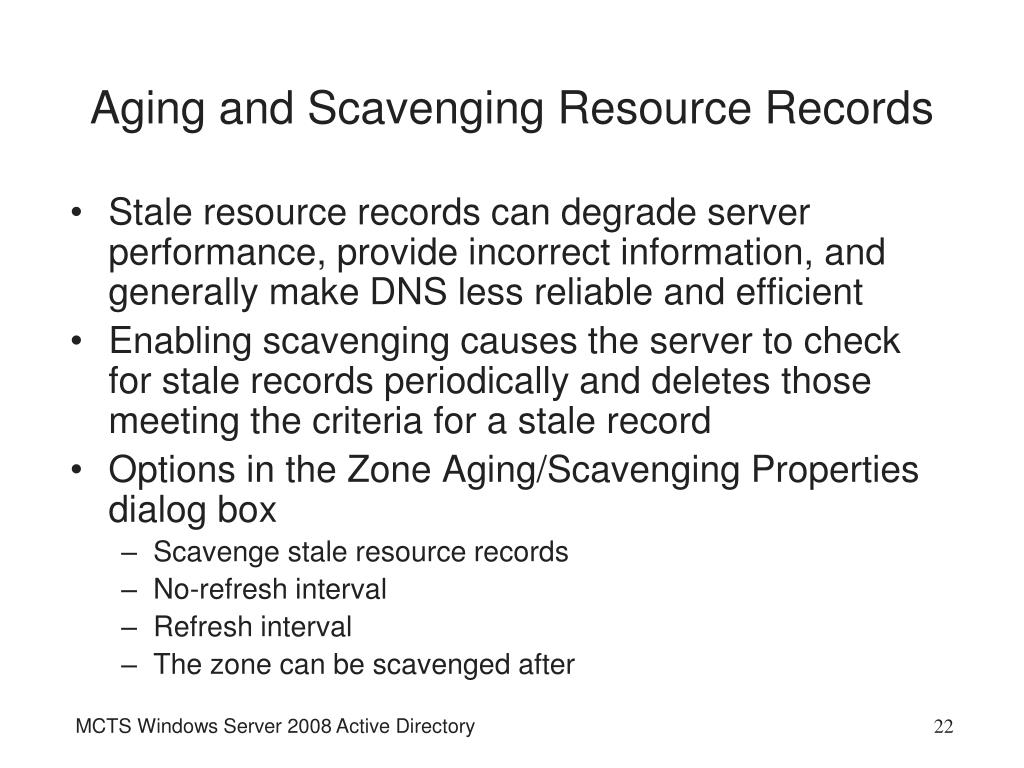 Aging and Scavenging Resource Records

• Stale resource records can degrade server performance, provide incorrect information, and generally make DNS less reliable and efficient
• Enabling scavenging causes the server to check for stale records periodically and deletes those meeting the criteria for a stale record
• Options in the Zone Aging/Scavenging Properties dialog box
– Scavenge stale resource records
– No-refresh interval
– Refresh interval
– The zone can be scavenged after

MCTS Windows Server 2008 Active Directory

22